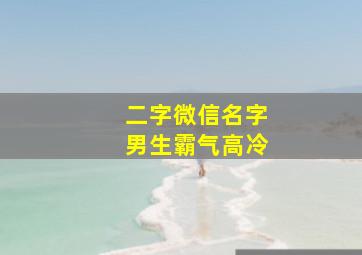 二字微信名字
男生霸气高冷